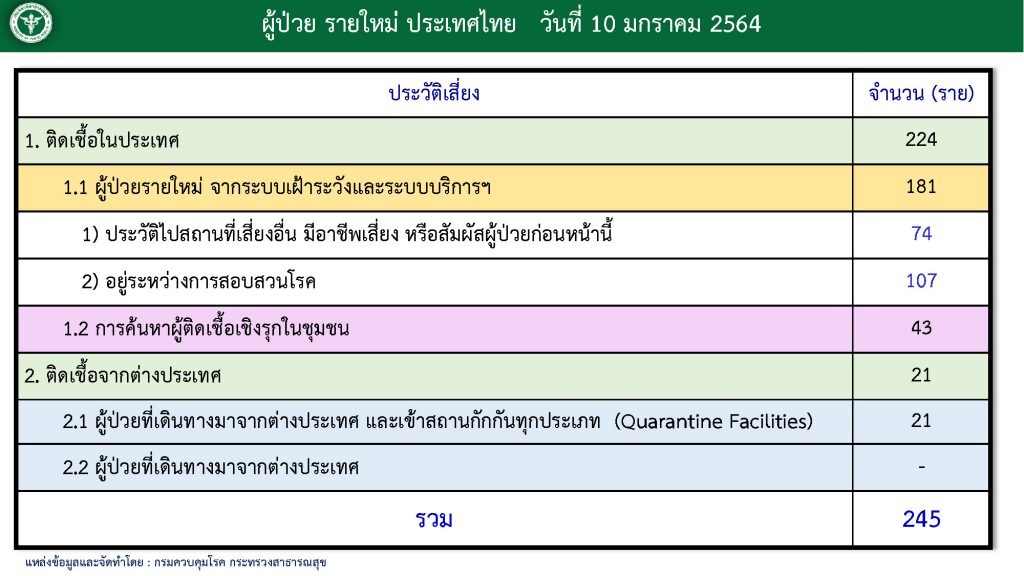 ผู้ป่วย รายใหม่ ประเทศไทย วันที่ 10 มกราคม 2564

| ประวัติเสี่ยง | จำนวน (ราย) |
|---|---|
| 1. ติดเชื้อในประเทศ | 224 |
| 1.1 ผู้ป่วยรายใหม่ จากระบบเฝ้าระวังและระบบบริการฯ | 181 |
| 1) ประวัติไปสถานที่เสี่ยงอื่น มีอาชีพเสี่ยง หรือสัมผัสผู้ป่วยก่อนหน้านี้ | 74 |
| 2) อยู่ระหว่างการสอบสวนโรค | 107 |
| 1.2 การค้นหาผู้ติดเชื้อเชิงรุกในชุมชน | 43 |
| 2. ติดเชื้อจากต่างประเทศ | 21 |
| 2.1 ผู้ป่วยที่เดินทางมาจากต่างประเทศ และเข้าสถานกักกันทุกประเภท (Quarantine Facilities) | 21 |
| 2.2 ผู้ป่วยที่เดินทางมาจากต่างประเทศ | - |
| รวม | 245 |

แหล่งข้อมูลและจัดทำโดย : กรมควบคุมโรค กระทรวงสาธารณสุข